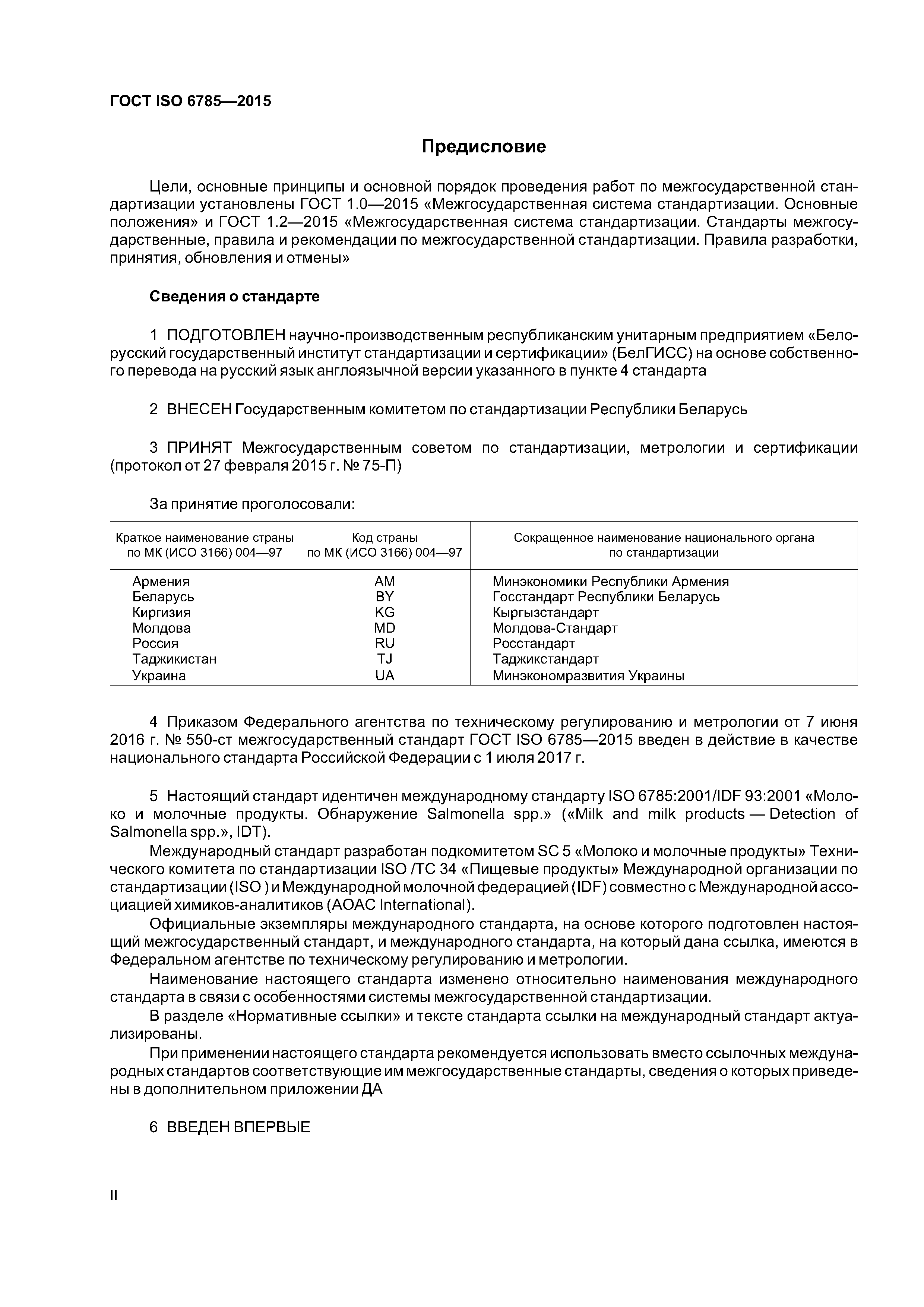 ГОСТ ISO 6785—2015

Предисловие

Цели, основные принципы и основной порядок проведения работ по межгосударственной стандартизации установлены ГОСТ 1.0—2015 «Межгосударственная система стандартизации. Основные положения» и ГОСТ 1.2—2015 «Межгосударственная система стандартизации. Стандарты межгосударственные, правила и рекомендации по межгосударственной стандартизации. Правила разработки, принятия, обновления и отмены»

Сведения о стандарте

1 ПОДГОТОВЛЕН научно-производственным республиканским унитарным предприятием «Белорусский государственный институт стандартизации и сертификации» (БелГИСС) на основе собственного перевода на русский язык англоязычной версии указанного в пункте 4 стандарта

2 ВНЕСЕН Государственным комитетом по стандартизации Республики Беларусь

3 ПРИНЯТ Межгосударственным советом по стандартизации, метрологии и сертификации (протокол от 27 февраля 2015 г. № 75-П)

За принятие проголосовали:

| Краткое наименование страны по МК (ИСО 3166) 004—97 | Код страны по МК (ИСО 3166) 004—97 | Сокращенное наименование национального органа по стандартизации |
|---|---|---|
| Армения | AM | Минэкономики Республики Армения |
| Беларусь | BY | Госстандарт Республики Беларусь |
| Киргизия | KG | Кыргызстандарт |
| Молдова | MD | Молдова-Стандарт |
| Россия | RU | Росстандарт |
| Таджикистан | TJ | Таджикстандарт |
| Украина | UA | Минэкономразвития Украины |

4 Приказом Федерального агентства по техническому регулированию и метрологии от 7 июня 2016 г. № 550-ст межгосударственный стандарт ГОСТ ISO 6785—2015 введен в действие в качестве национального стандарта Российской Федерации с 1 июля 2017 г.

5 Настоящий стандарт идентичен международному стандарту ISO 6785:2001/IDF 93:2001 «Молоко и молочные продукты. Обнаружение Salmonella spp.» («Milk and milk products — Detection of Salmonella spp.», IDT).

Международный стандарт разработан подкомитетом SC 5 «Молоко и молочные продукты» Технического комитета по стандартизации ISO /TC 34 «Пищевые продукты» Международной организации по стандартизации (ISO ) и Международной молочной федерацией (IDF) совместно с Международной ассоциацией химиков-аналитиков (AOAC International).

Официальные экземпляры международного стандарта, на основе которого подготовлен настоящий межгосударственный стандарт, и международного стандарта, на который дана ссылка, имеются в Федеральном агентстве по техническому регулированию и метрологии.

Наименование настоящего стандарта изменено относительно наименования международного стандарта в связи с особенностями системы межгосударственной стандартизации.

В разделе «Нормативные ссылки» и тексте стандарта ссылки на международный стандарт актуализированы.

При применении настоящего стандарта рекомендуется использовать вместо ссылочных международных стандартов соответствующие им межгосударственные стандарты, сведения о которых приведены в дополнительном приложении ДА

6 ВВЕДЕН ВПЕРВЫЕ

II